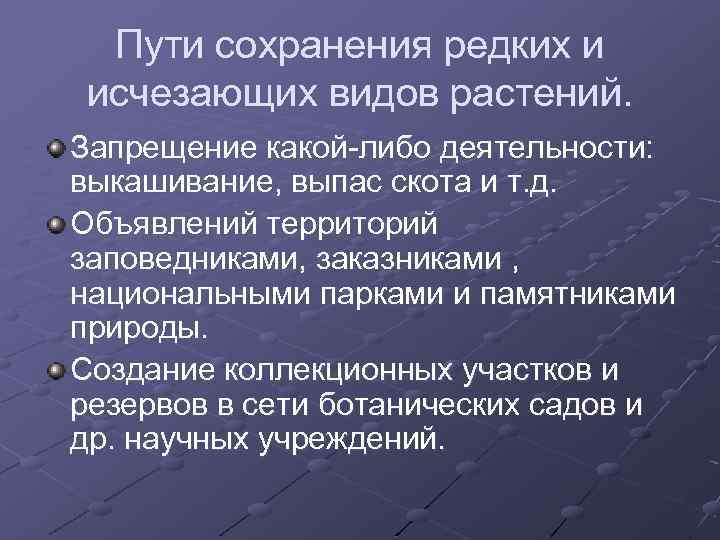 Пути сохранения редких и исчезающих видов растений.

Запрещение какой-либо деятельности: выкашивание, выпас скота и т.д.

Объявлений территорий заповедниками, заказниками , национальными парками и памятниками природы.

Создание коллекционных участков и резервов в сети ботанических садов и др. научных учреждений.